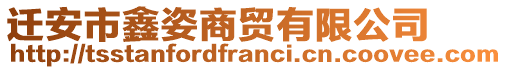 迁安市鑫姿商贸有限公司
http://tsstanfordfranci.cn.coovee.com